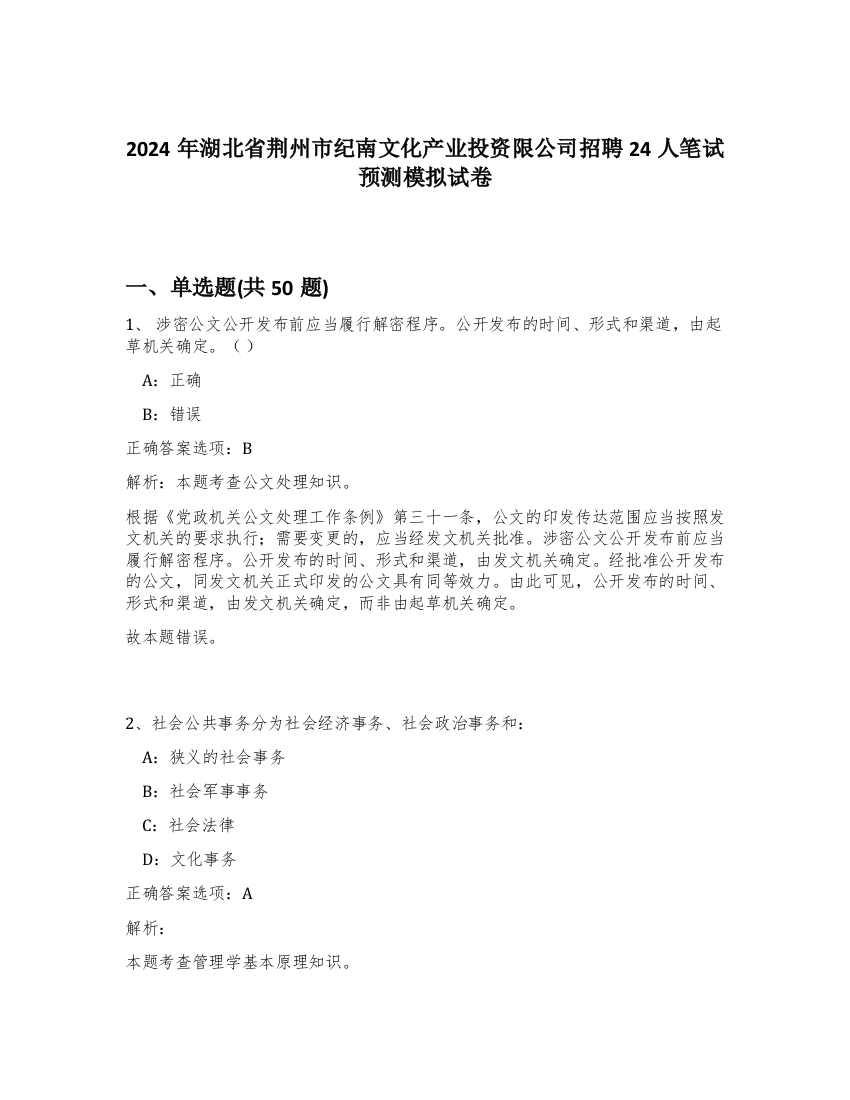 2024 年湖北省荆州市纪南文化产业投资限公司招聘 24 人笔试预测模拟试卷

一、单选题(共 50 题)

1、 涉密公文公开发布前应当履行解密程序。公开发布的时间、形式和渠道，由起草机关确定。（ ）

A：正确

B：错误

正确答案选项：B

解析：本题考查公文处理知识。

根据《党政机关公文处理工作条例》第三十一条，公文的印发传达范围应当按照发文机关的要求执行；需要变更的，应当经发文机关批准。涉密公文公开发布前应当履行解密程序。公开发布的时间、形式和渠道，由发文机关确定。经批准公开发布的公文，同发文机关正式印发的公文具有同等效力。由此可见，公开发布的时间、形式和渠道，由发文机关确定，而非由起草机关确定。

故本题错误。

2、社会公共事务分为社会经济事务、社会政治事务和：

A：狭义的社会事务

B：社会军事事务

C：社会法律

D：文化事务

正确答案选项：A

解析：

本题考查管理学基本原理知识。